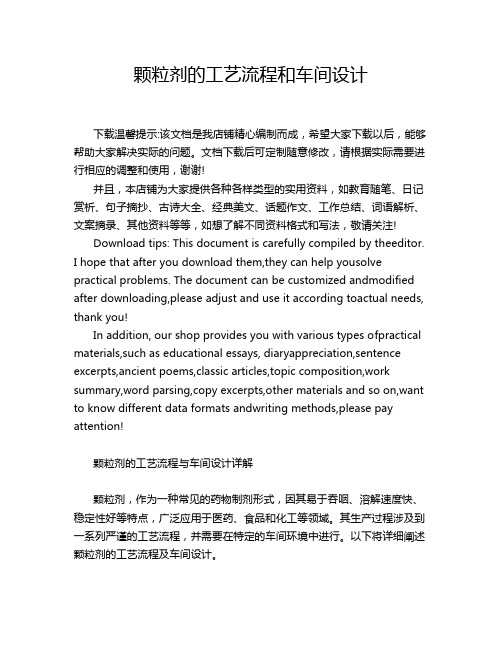 颗粒剂的工艺流程和车间设计

下载温馨提示:该文档是我店铺精心编制而成，希望大家下载以后，能够帮助大家解决实际的问题。文档下载后可定制随意修改，请根据实际需要进行相应的调整和使用，谢谢!

并且，本店铺为大家提供各种各样类型的实用资料，如教育随笔、日记赏析、句子摘抄、古诗大全、经典美文、话题作文、工作总结、词语解析、文案摘录、其他资料等等，如想了解不同资料格式和写法，敬请关注!

Download tips: This document is carefully compiled by theeditor. I hope that after you download them,they can help yousolve practical problems. The document can be customized andmodified after downloading,please adjust and use it according toactual needs, thank you!

In addition, our shop provides you with various types ofpractical materials,such as educational essays, diaryappreciation,sentence excerpts,ancient poems,classic articles,topic composition,work summary,word parsing,copy excerpts,other materials and so on,want to know different data formats andwriting methods,please pay attention!

颗粒剂的工艺流程与车间设计详解

颗粒剂，作为一种常见的药物制剂形式，因其易于吞咽、溶解速度快、稳定性好等特点，广泛应用于医药、食品和化工等领域。其生产过程涉及到一系列严谨的工艺流程，并需要在特定的车间环境中进行。以下将详细阐述颗粒剂的工艺流程及车间设计。